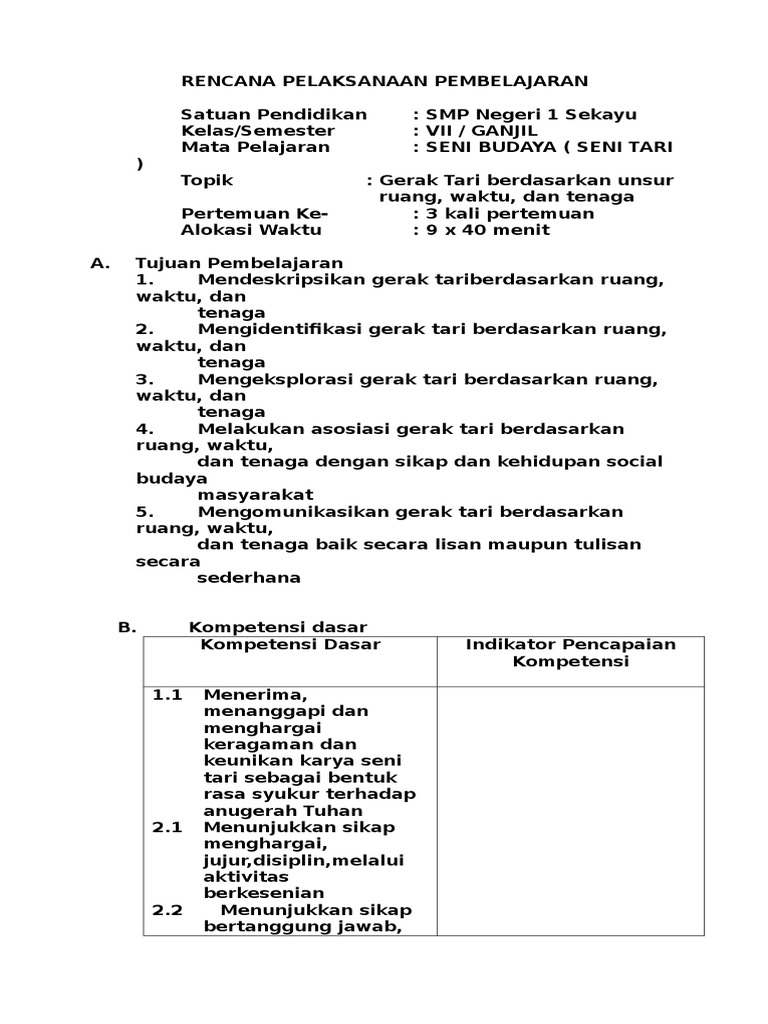 RENCANA PELAKSANAAN PEMBELAJARAN

Satuan Pendidikan : SMP Negeri 1 Sekayu
Kelas/Semester : VII / GANJIL
Mata Pelajaran : SENI BUDAYA ( SENI TARI )
Topik : Gerak Tari berdasarkan unsur ruang, waktu, dan tenaga
Pertemuan Ke- : 3 kali pertemuan
Alokasi Waktu : 9 x 40 menit

A. Tujuan Pembelajaran
1. Mendeskripsikan gerak tariberdasarkan ruang, waktu, dan tenaga
2. Mengidentifikasi gerak tari berdasarkan ruang, waktu, dan tenaga
3. Mengeksplorasi gerak tari berdasarkan ruang, waktu, dan tenaga
4. Melakukan asosiasi gerak tari berdasarkan ruang, waktu, dan tenaga dengan sikap dan kehidupan social budaya masyarakat
5. Mengomunikasikan gerak tari berdasarkan ruang, waktu, dan tenaga baik secara lisan maupun tulisan secara sederhana

B. Kompetensi dasar

| Kompetensi Dasar | Indikator Pencapaian Kompetensi |
|---|---|
| 1.1 Menerima, menanggapi dan menghargai keragaman dan keunikan karya seni tari sebagai bentuk rasa syukur terhadap anugerah Tuhan 2.1 Menunjukkan sikap menghargai, jujur,disiplin,melalui aktivitas berkesenian 2.2 Menunjukkan sikap bertanggung jawab, | |